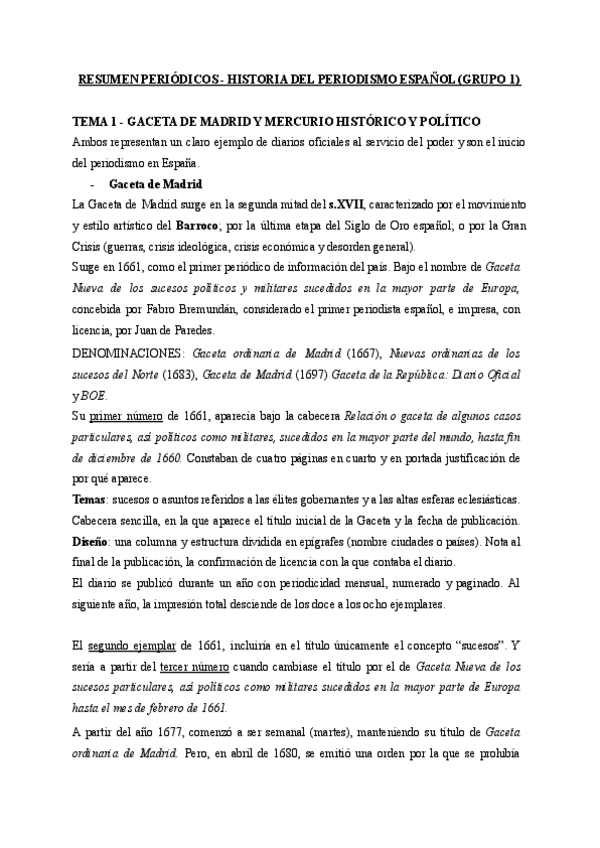 RESUMEN PERIÓDICOS - HISTORIA DEL PERIODISMO ESPAÑOL (GRUPO 1)

TEMA 1 - GACETA DE MADRID Y MERCURIO HISTÓRICO Y POLÍTICO

Ambos representan un claro ejemplo de diarios oficiales al servicio del poder y son el inicio del periodismo en España.

- Gaceta de Madrid

La Gaceta de Madrid surge en la segunda mitad del s.XVII, caracterizado por el movimiento y estilo artístico del Barroco; por la última etapa del Siglo de Oro español; o por la Gran Crisis (guerras, crisis ideológica, crisis económica y desorden general).

Surge en 1661, como el primer periódico de información del país. Bajo el nombre de Gaceta Nueva de los sucesos políticos y militares sucedidos en la mayor parte de Europa, concebida por Fabro Bremundán, considerado el primer periodista español, e impresa, con licencia, por Juan de Paredes.

DENOMINACIONES: Gaceta ordinaria de Madrid (1667), Nuevas ordinarias de los sucesos del Norte (1683), Gaceta de Madrid (1697) Gaceta de la República: Diario Oficial y BOE.

Su primer número de 1661, aparecía bajo la cabecera Relación o gaceta de algunos casos particulares, así políticos como militares, sucedidos en la mayor parte del mundo, hasta fin de diciembre de 1660. Constaban de cuatro páginas en cuarto y en portada justificación de por qué aparece.

Temas: sucesos o asuntos referidos a las élites gobernantes y a las altas esferas eclesiásticas. Cabecera sencilla, en la que aparece el título inicial de la Gaceta y la fecha de publicación.

Diseño: una columna y estructura dividida en epígrafes (nombre ciudades o países). Nota al final de la publicación, la confirmación de licencia con la que contaba el diario.

El diario se publicó durante un año con periodicidad mensual, numerado y paginado. Al siguiente año, la impresión total desciende de los doce a los ocho ejemplares.

El segundo ejemplar de 1661, incluiría en el título únicamente el concepto “sucesos”. Y sería a partir del tercer número cuando cambiase el título por el de Gaceta Nueva de los sucesos particulares, así políticos como militares sucedidos en la mayor parte de Europa hasta el mes de febrero de 1661.

A partir del año 1677, comenzó a ser semanal (martes), manteniendo su título de Gaceta ordinaria de Madrid. Pero, en abril de 1680, se emitió una orden por la que se prohibía